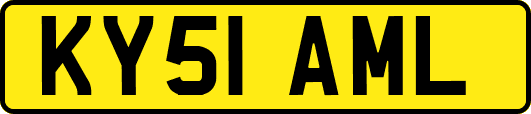 KY51 AML